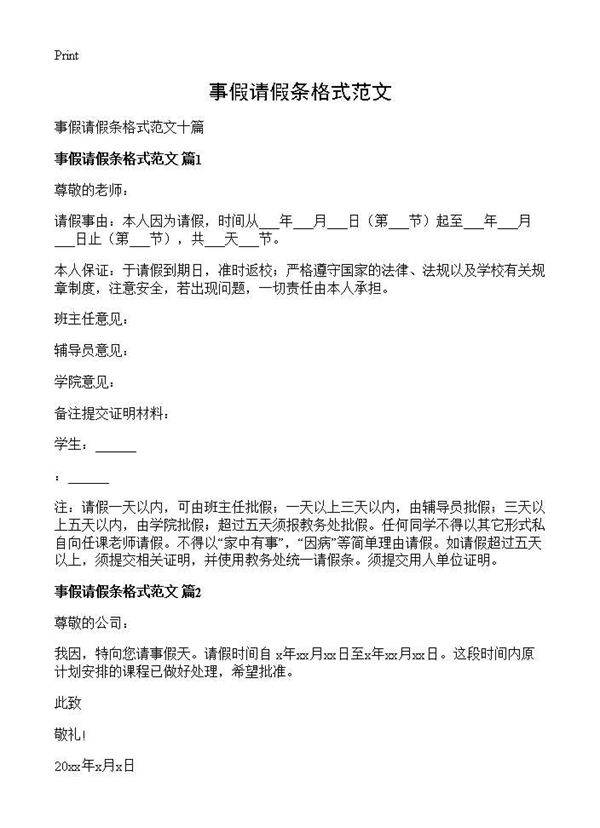 Print

事假请假条格式范文

事假请假条格式范文十篇

事假请假条格式范文 篇1

尊敬的老师：

请假事由：本人因为请假，时间从___年___月___日（第___节）起至___年___月___日止（第___节），共___天___节。

本人保证：于请假到期日，准时返校；严格遵守国家的法律、法规以及学校有关规章制度，注意安全，若出现问题，一切责任由本人承担。

班主任意见：

辅导员意见：

学院意见：

备注提交证明材料：

学生：______

：______

注：请假一天以内，可由班主任批假；一天以上三天以内，由辅导员批假；三天以上五天以内，由学院批假；超过五天须报教务处批假。任何同学不得以其它形式私自向任课老师请假。不得以“家中有事”，“因病”等简单理由请假。如请假超过五天以上，须提交相关证明，并使用教务处统一请假条。须提交用人单位证明。

事假请假条格式范文 篇2

尊敬的公司：

我因，特向您请事假天。请假时间自 x年xx月xx日至x年xx月xx日。这段时间内原计划安排的课程已做好处理，希望批准。

此致

敬礼！

20xx年x月x日